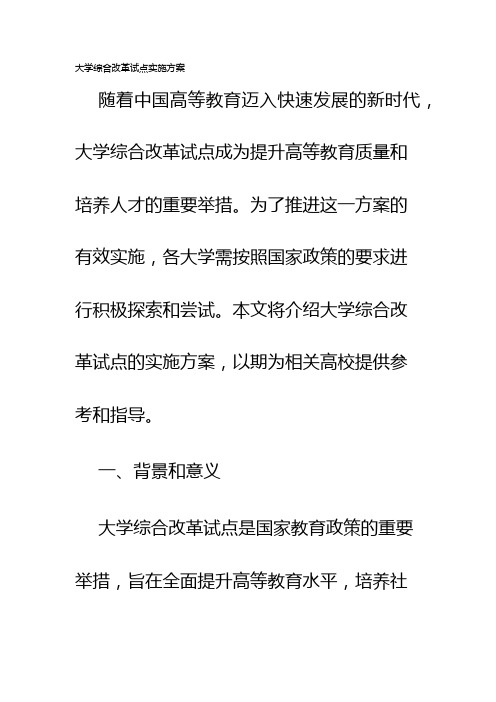 大学综合改革试点实施方案

随着中国高等教育迈入快速发展的新时代，大学综合改革试点成为提升高等教育质量和培养人才的重要举措。为了推进这一方案的有效实施，各大学需按照国家政策的要求进行积极探索和尝试。本文将介绍大学综合改革试点的实施方案，以期为相关高校提供参考和指导。

一、背景和意义

大学综合改革试点是国家教育政策的重要举措，旨在全面提升高等教育水平，培养社